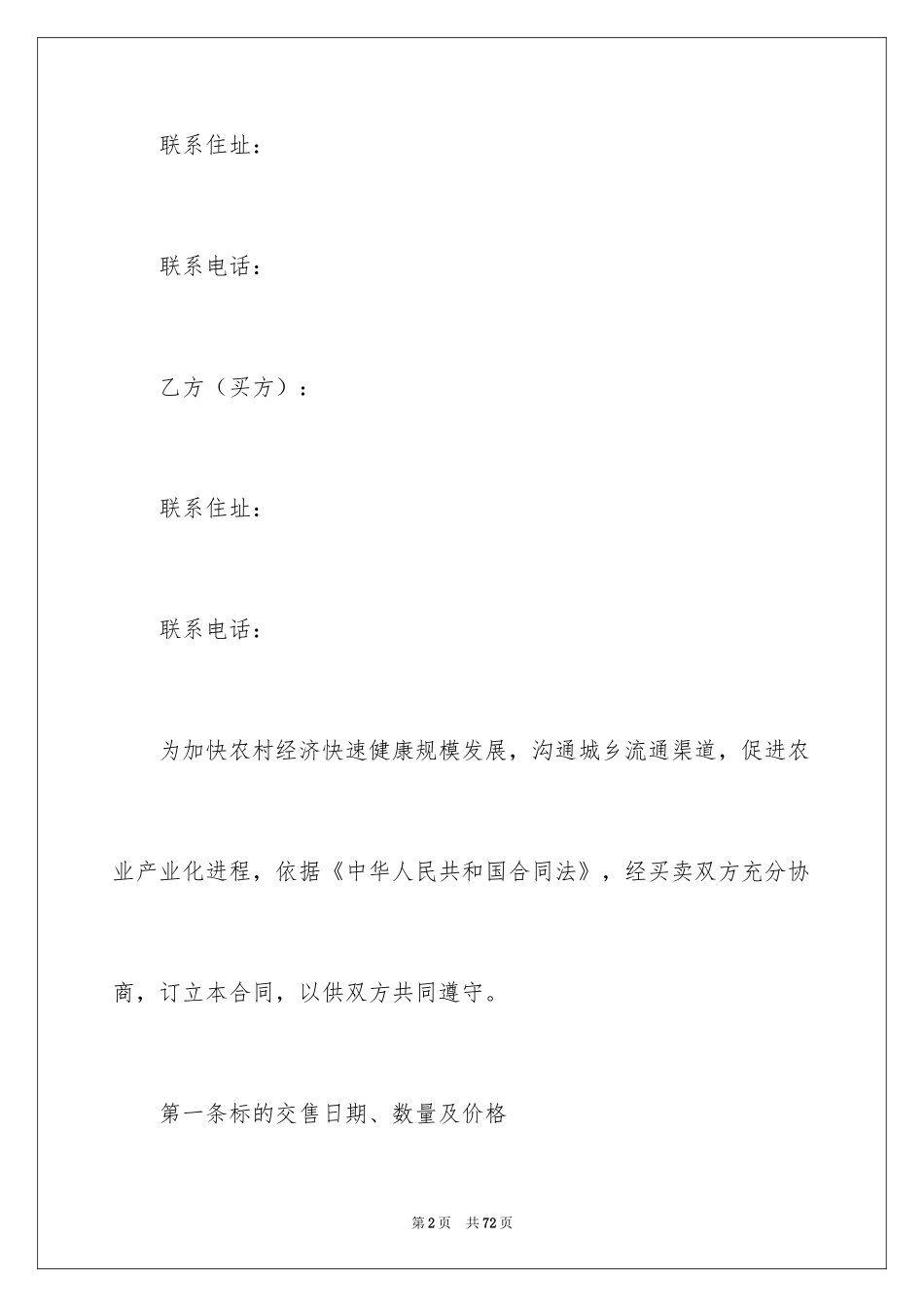 联系住址：

联系电话：

乙方（买方）：

联系住址：

联系电话：

为加快农村经济快速健康规模发展，沟通城乡流通渠道，促进农业产业化进程，依据《中华人民共和国合同法》，经买卖双方充分协商，订立本合同，以供双方共同遵守。

第一条标的交售日期、数量及价格

第2页 共72页